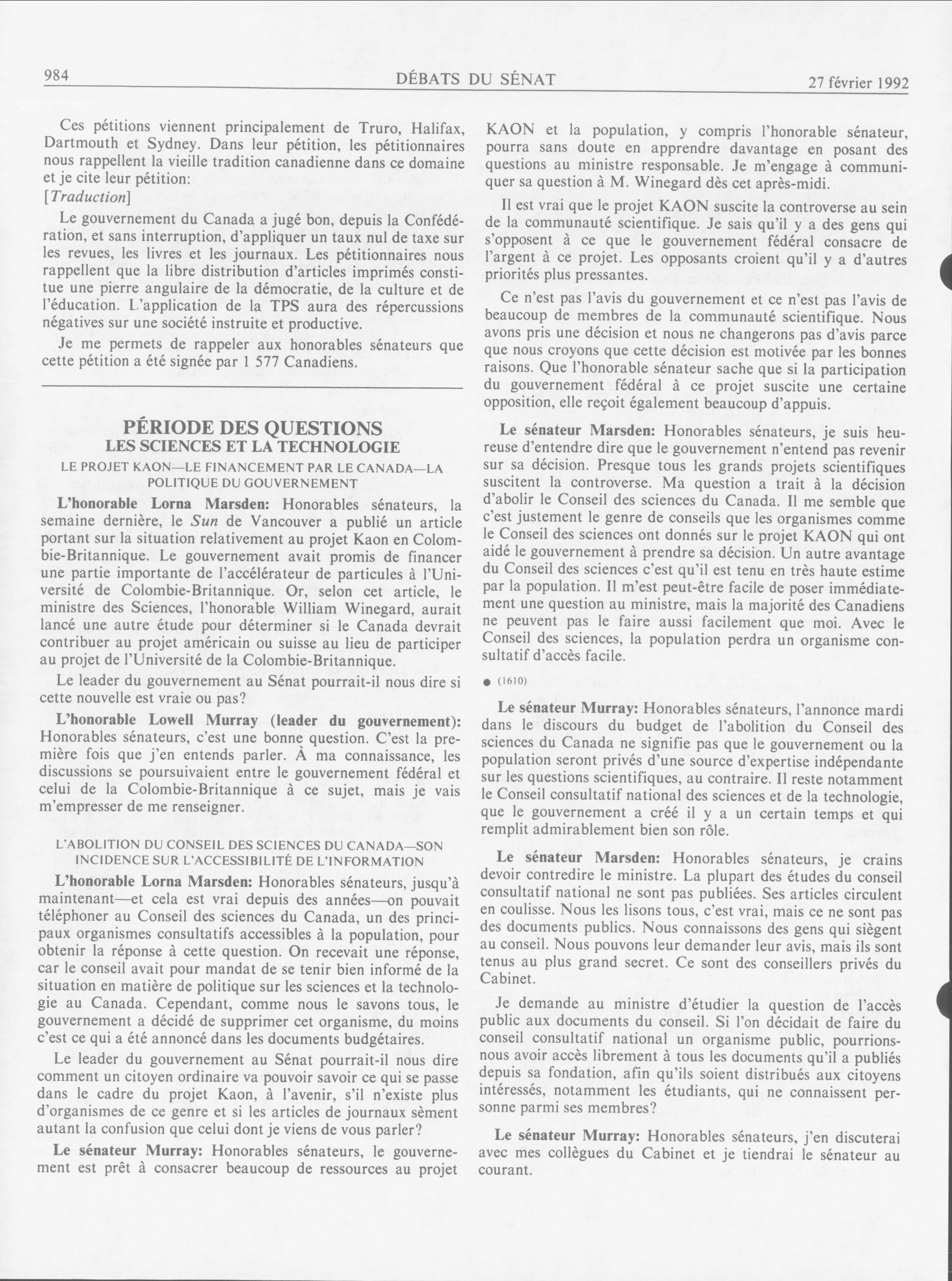 984 DÉBATS DU SÉNAT 27 février 1992

Ces pétitions viennent principalement de Truro, Halifax, Dartmouth et Sydney. Dans leur pétition, les pétitionnaires nous rappellent la vieille tradition canadienne dans ce domaine et je cite leur pétition:

[Traduction]

Le gouvernement du Canada a jugé bon, depuis la Confédération, et sans interruption, d'appliquer un taux nul de taxe sur les revues, les livres et les journaux. Les pétitionnaires nous rappellent que la libre distribution d'articles imprimés constitue une pierre angulaire de la démocratie, de la culture et de l'éducation. L'application de la TPS aura des répercussions négatives sur une société instruite et productive.

Je me permets de rappeler aux honorables sénateurs que cette pétition a été signée par 1 577 Canadiens.

PÉRIODE DES QUESTIONS

LES SCIENCES ET LA TECHNOLOGIE

LE PROJET KAON—LE FINANCEMENT PAR LE CANADA—LA POLITIQUE DU GOUVERNEMENT

L'honorable Lorna Marsden: Honorables sénateurs, la semaine dernière, le Sun de Vancouver a publié un article portant sur la situation relativement au projet Kaon en Colombie-Britannique. Le gouvernement avait promis de financer une partie importante de l'accélérateur de particules à l'Université de Colombie-Britannique. Or, selon cet article, le ministre des Sciences, l'honorable William Winegard, aurait lancé une autre étude pour déterminer si le Canada devrait contribuer au projet américain ou suisse au lieu de participer au projet de l'Université de la Colombie-Britannique.

Le leader du gouvernement au Sénat pourrait-il nous dire si cette nouvelle est vraie ou pas?

L'honorable Lowell Murray (leader du gouvernement): Honorables sénateurs, c'est une bonne question. C'est la première fois que j'en entends parler. À ma connaissance, les discussions se poursuivaient entre le gouvernement fédéral et celui de la Colombie-Britannique à ce sujet, mais je vais m'empresser de me renseigner.

L'ABOLITION DU CONSEIL DES SCIENCES DU CANADA—SON INCIDENCE SUR L'ACCESSIBILITÉ DE L'INFORMATION

L'honorable Lorna Marsden: Honorables sénateurs, jusqu'à maintenant—et cela est vrai depuis des années—on pouvait téléphoner au Conseil des sciences du Canada, un des principaux organismes consultatifs accessibles à la population, pour obtenir la réponse à cette question. On recevait une réponse, car le conseil avait pour mandat de se tenir bien informé de la situation en matière de politique sur les sciences et la technologie au Canada. Cependant, comme nous le savons tous, le gouvernement a décidé de supprimer cet organisme, du moins c'est ce qui a été annoncé dans les documents budgétaires.

Le leader du gouvernement au Sénat pourrait-il nous dire comment un citoyen ordinaire va pouvoir savoir ce qui se passe dans le cadre du projet Kaon, à l'avenir, s'il n'existe plus d'organismes de ce genre et si les articles de journaux sèment autant la confusion que celui dont je viens de vous parler?

Le sénateur Murray: Honorables sénateurs, le gouvernement est prêt à consacrer beaucoup de ressources au projet KAON et la population, y compris l'honorable sénateur, pourra sans doute en apprendre davantage en posant des questions au ministre responsable. Je m'engage à communiquer sa question à M. Winegard dès cet après-midi.

Il est vrai que le projet KAON suscite la controverse au sein de la communauté scientifique. Je sais qu'il y a des gens qui s'opposent à ce que le gouvernement fédéral consacre de l'argent à ce projet. Les opposants croient qu'il y a d'autres priorités plus pressantes.

Ce n'est pas l'avis du gouvernement et ce n'est pas l'avis de beaucoup de membres de la communauté scientifique. Nous avons pris une décision et nous ne changerons pas d'avis parce que nous croyons que cette décision est motivée par les bonnes raisons. Que l'honorable sénateur sache que si la participation du gouvernement fédéral à ce projet suscite une certaine opposition, elle reçoit également beaucoup d'appuis.

Le sénateur Marsden: Honorables sénateurs, je suis heureuse d'entendre dire que le gouvernement n'entend pas revenir sur sa décision. Presque tous les grands projets scientifiques suscitent la controverse. Ma question a trait à la décision d'abolir le Conseil des sciences du Canada. Il me semble que c'est justement le genre de conseils que les organismes comme le Conseil des sciences ont donnés sur le projet KAON qui ont aidé le gouvernement à prendre sa décision. Un autre avantage du Conseil des sciences c'est qu'il est tenu en très haute estime par la population. Il m'est peut-être facile de poser immédiatement une question au ministre, mais la majorité des Canadiens ne peuvent pas le faire aussi facilement que moi. Avec le Conseil des sciences, la population perdra un organisme consultatif d'accès facile.

● (1610)

Le sénateur Murray: Honorables sénateurs, l'annonce mardi dans le discours du budget de l'abolition du Conseil des sciences du Canada ne signifie pas que le gouvernement ou la population seront privés d'une source d'expertise indépendante sur les questions scientifiques, au contraire. Il reste notamment le Conseil consultatif national des sciences et de la technologie, que le gouvernement a créé il y a un certain temps et qui remplit admirablement bien son rôle.

Le sénateur Marsden: Honorables sénateurs, je crains devoir contredire le ministre. La plupart des études du conseil consultatif national ne sont pas publiées. Ses articles circulent en coulisse. Nous les lisons tous, c'est vrai, mais ce ne sont pas des documents publics. Nous connaissons des gens qui siègent au conseil. Nous pouvons leur demander leur avis, mais ils sont tenus au plus grand secret. Ce sont des conseillers privés du Cabinet.

Je demande au ministre d'étudier la question de l'accès public aux documents du conseil. Si l'on décidait de faire du conseil consultatif national un organisme public, pourrions-nous avoir accès librement à tous les documents qu'il a publiés depuis sa fondation, afin qu'ils soient distribués aux citoyens intéressés, notamment les étudiants, qui ne connaissent personne parmi ses membres?

Le sénateur Murray: Honorables sénateurs, j'en discuterai avec mes collègues du Cabinet et je tiendrai le sénateur au courant.